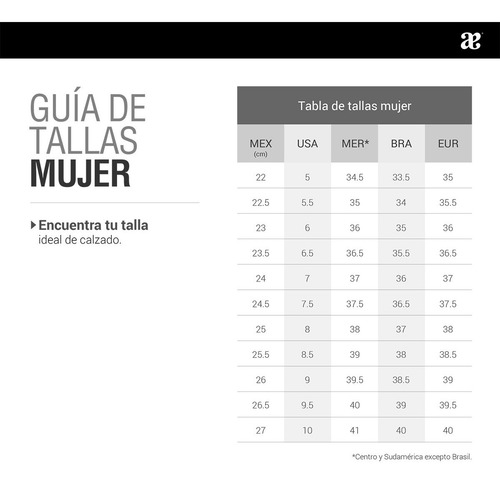 æ

GUÍA DE TALLAS MUJER

Encuentra tu talla ideal de calzado.

Tabla de tallas mujer

| MEX (cm) | USA | MER* | BRA | EUR |
|---|---|---|---|---|
| 22 | 5 | 34.5 | 33.5 | 35 |
| 22.5 | 5.5 | 35 | 34 | 35.5 |
| 23 | 6 | 36 | 35 | 36 |
| 23.5 | 6.5 | 36.5 | 35.5 | 36.5 |
| 24 | 7 | 37 | 36 | 37 |
| 24.5 | 7.5 | 37.5 | 36.5 | 37.5 |
| 25 | 8 | 38 | 37 | 38 |
| 25.5 | 8.5 | 39 | 38 | 38.5 |
| 26 | 9 | 39.5 | 38.5 | 39 |
| 26.5 | 9.5 | 40 | 39 | 39.5 |
| 27 | 10 | 41 | 40 | 40 |

*Centro y Sudamérica excepto Brasil.